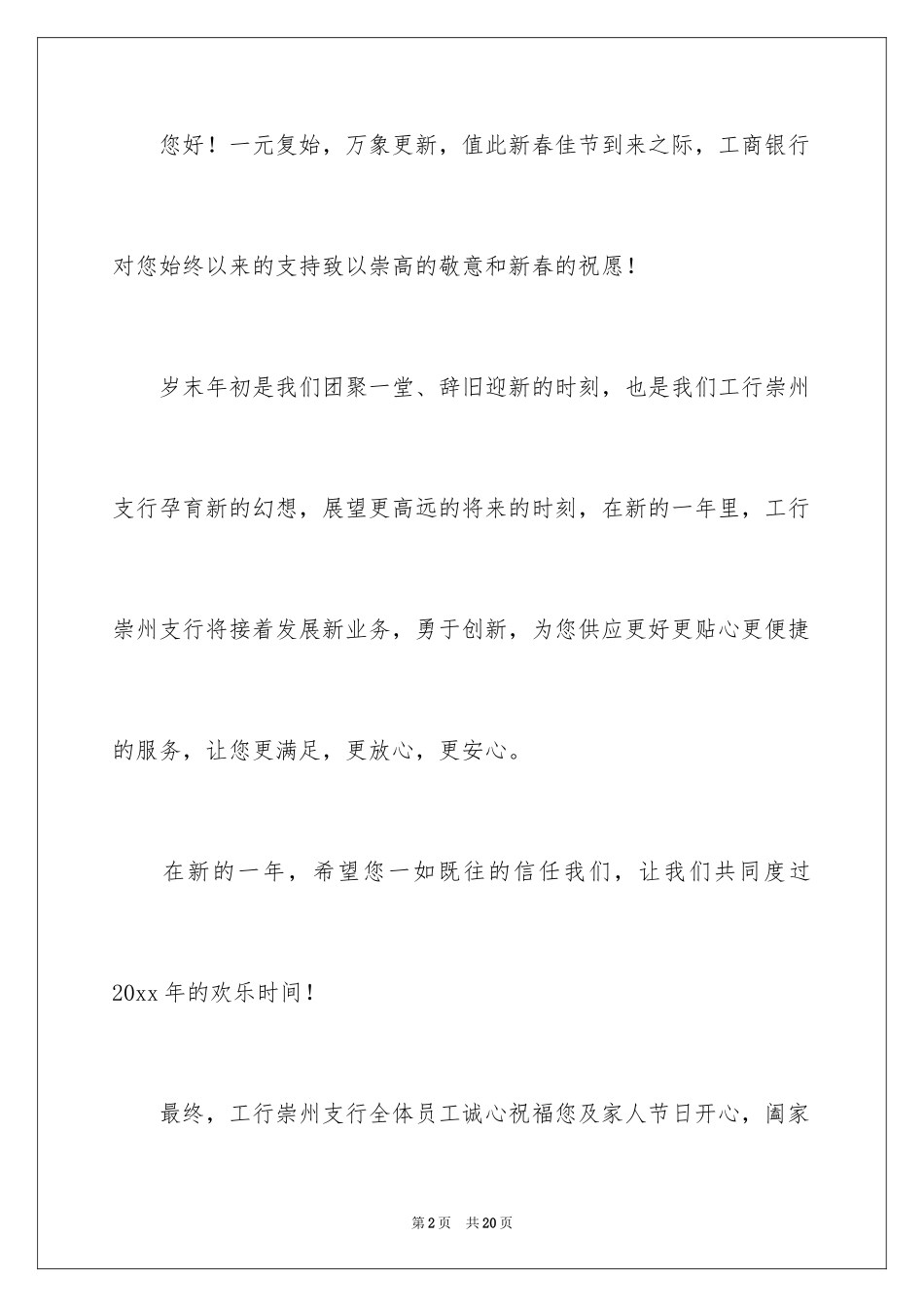 您好！一元复始，万象更新，值此新春佳节到来之际，工商银行对您始终以来的支持致以崇高的敬意和新春的祝愿！

岁末年初是我们团聚一堂、辞旧迎新的时刻，也是我们工行崇州支行孕育新的幻想，展望更高远的将来的时刻，在新的一年里，工行崇州支行将接着发展新业务，勇于创新，为您供应更好更贴心更便捷的服务，让您更满足，更放心，更安心。

在新的一年，希望您一如既往的信任我们，让我们共同度过20xx年的欢乐时间！

最终，工行崇州支行全体员工诚心祝福您及家人节日开心，阖家

第2页 共20页